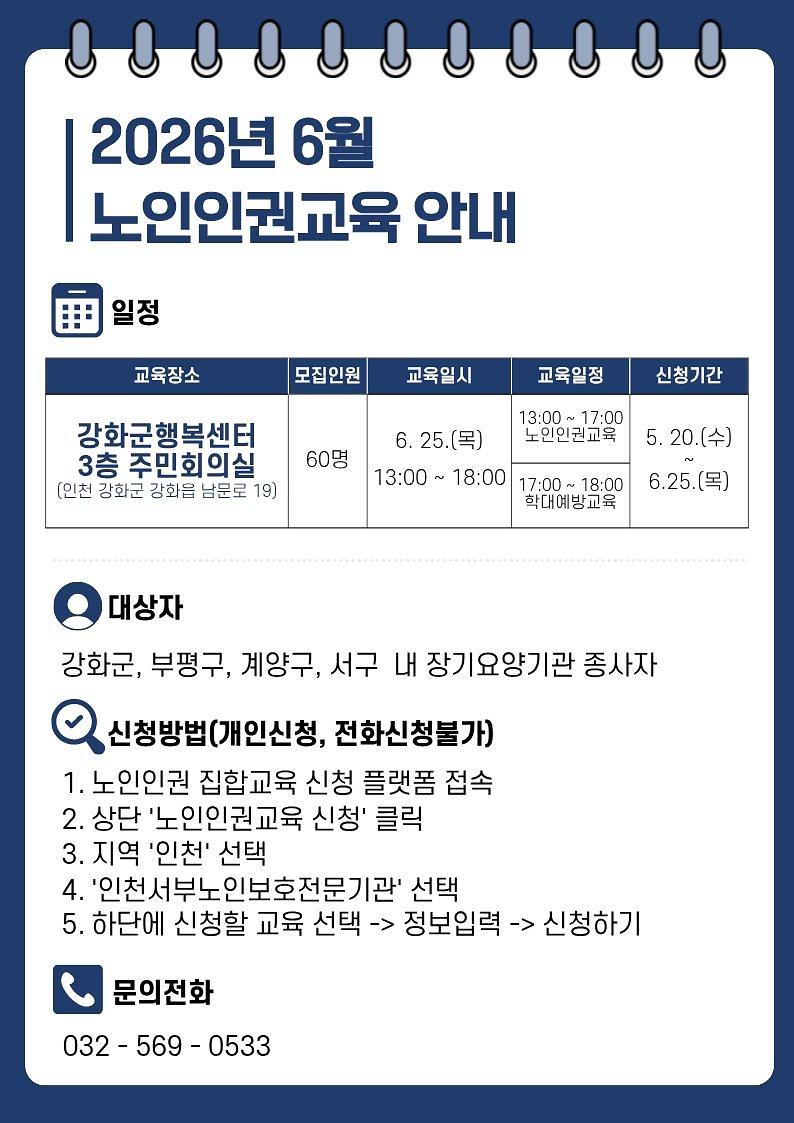 2026년 6월
노인인권교육 안내

일정

| 교육장소 | 모집인원 | 교육일시 | 교육일정 | 신청기간 |
|---|---|---|---|---|
| 강화군행복센터 3층 주민회의실 (인천 강화군 강화읍 남문로 19) | 60명 | 6. 25.(목) 13:00 ~ 18:00 | 13:00 ~ 17:00 노인인권교육 | 5. 20.(수) ~ 6.25.(목) |
| | | | 17:00 ~ 18:00 학대예방교육 | |

대상자

강화군, 부평구, 계양구, 서구 내 장기요양기관 종사자

신청방법(개인신청, 전화신청불가)

1. 노인인권 집합교육 신청 플랫폼 접속
2. 상단 '노인인권교육 신청' 클릭
3. 지역 '인천' 선택
4. '인천서부노인보호전문기관' 선택
5. 하단에 신청할 교육 선택 -> 정보입력 -> 신청하기

문의전화

032 - 569 - 0533